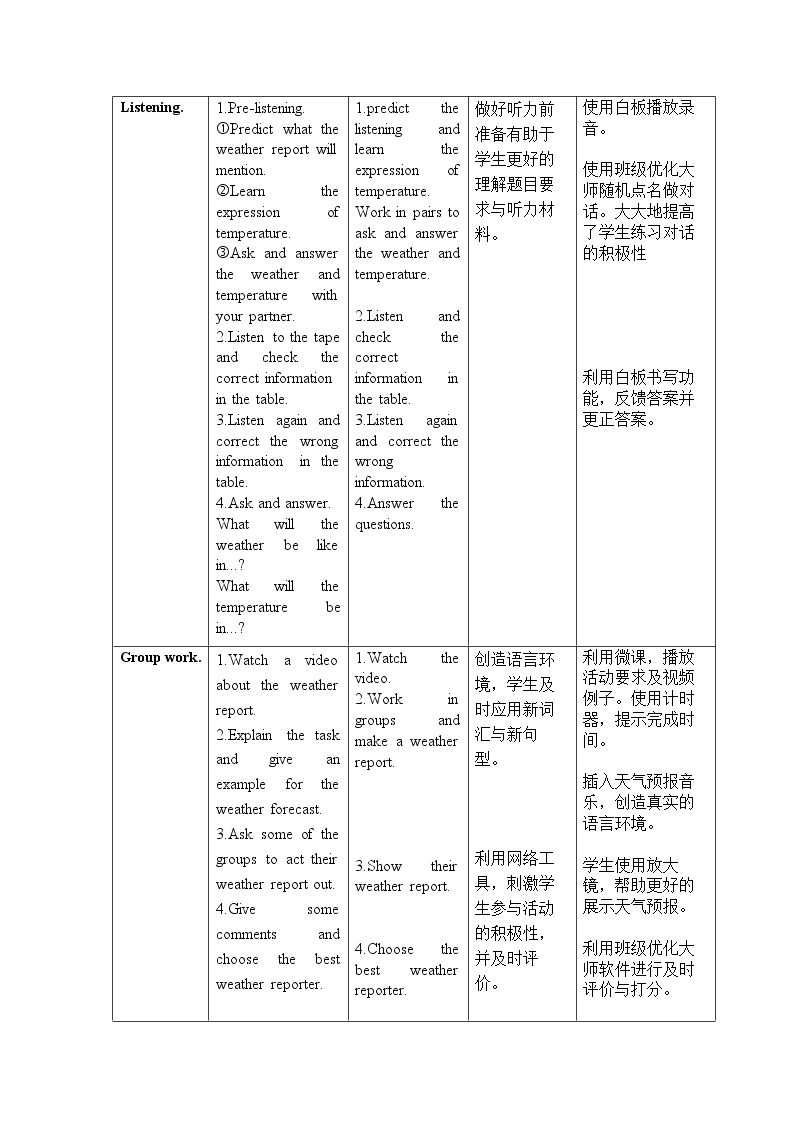 | Listening. | 1.Pre-listening. ①Predict what the weather report will mention. ②Learn the expression of temperature. ③Ask and answer the weather and temperature with your partner. 2.Listen to the tape and check the correct information in the table. 3.Listen again and correct the wrong information in the table. 4.Ask and answer. What will the weather be like in...? What will the temperature be in...? | 1.predict the listening and learn the expression of temperature. Work in pairs to ask and answer the weather and temperature. 2.Listen and check the correct information in the table. 3.Listen again and correct the wrong information. 4.Answer the questions. | 做好听力前准备有助于学生更好的理解题目要求与听力材料。 | 使用白板播放录音。 使用班级优化大师随机点名做对话。大大地提高了学生练习对话的积极性 利用白板书写功能，反馈答案并更正答案。 |
|---|---|---|---|---|
| Group work. | 1.Watch a video about the weather report. 2.Explain the task and give an example for the weather forecast. 3.Ask some of the groups to act their weather report out. 4.Give some comments and choose the best weather reporter. | 1.Watch the video. 2.Work in groups and make a weather report. 3.Show their weather report. 4.Choose the best weather reporter. | 创造语言环境，学生及时应用新词汇与新句型。 利用网络工具，刺激学生参与活动的积极性，并及时评价。 | 利用微课，播放活动要求及视频例子。使用计时器，提示完成时间。 插入天气预报音乐，创造真实的语言环境。 学生使用放大镜，帮助更好的展示天气预报。 利用班级优化大师软件进行及时评价与打分。 |